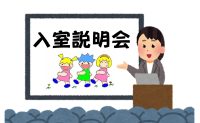 入室説明会